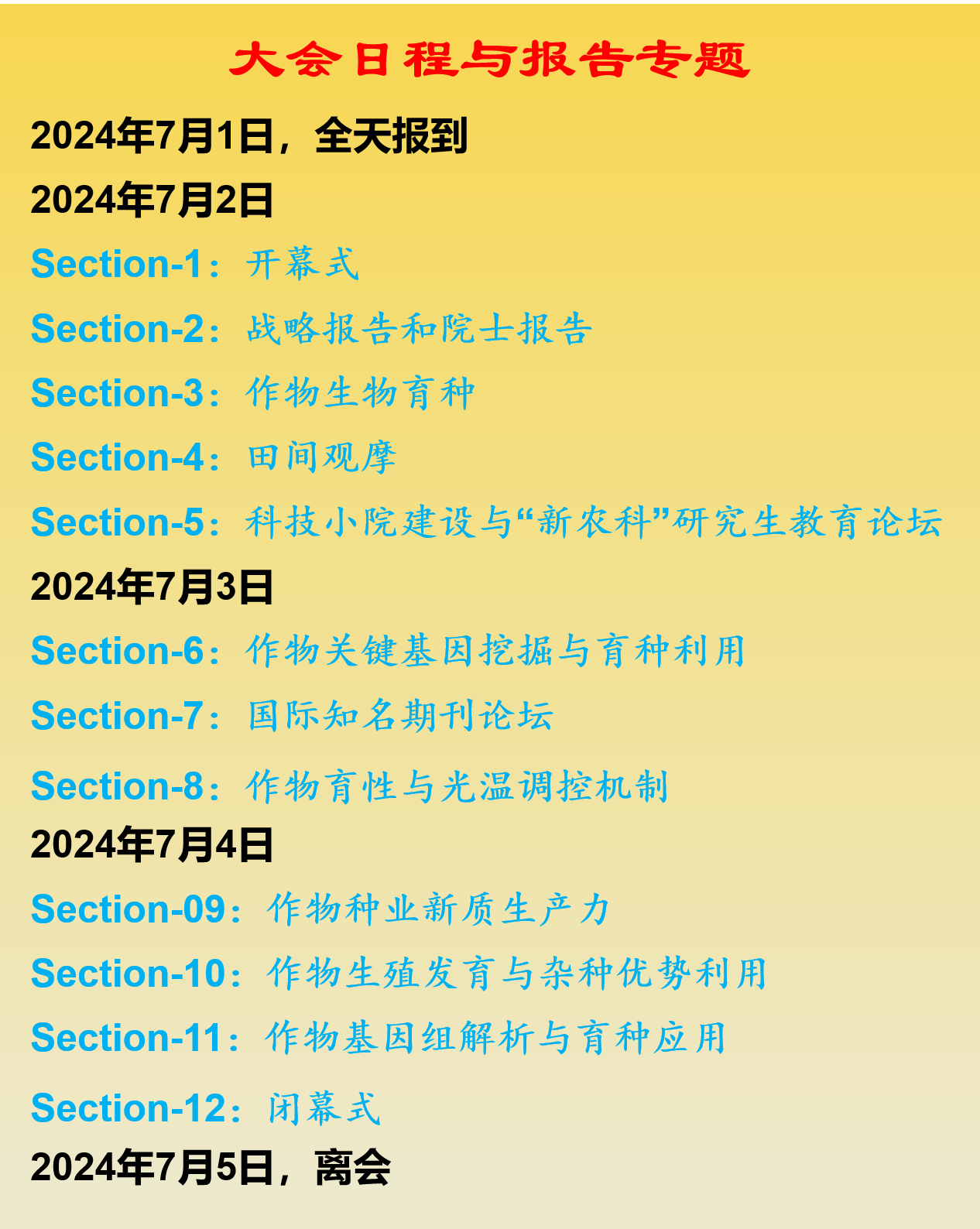 大会日程与报告专题

2024年7月1日，全天报到

2024年7月2日

Section-1：开幕式

Section-2：战略报告和院士报告

Section-3：作物生物育种

Section-4：田间观摩

Section-5：科技小院建设与“新农科”研究生教育论坛

2024年7月3日

Section-6：作物关键基因挖掘与育种利用

Section-7：国际知名期刊论坛

Section-8：作物育性与光温调控机制

2024年7月4日

Section-09：作物种业新质生产力

Section-10：作物生殖发育与杂种优势利用

Section-11：作物基因组解析与育种应用

Section-12：闭幕式

2024年7月5日，离会